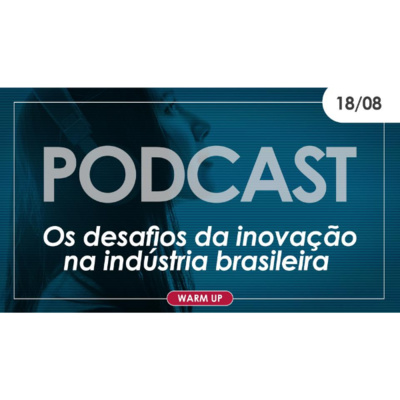 18/08

PODCAST

Os desafios da inovação na indústria brasileira

WARM UP